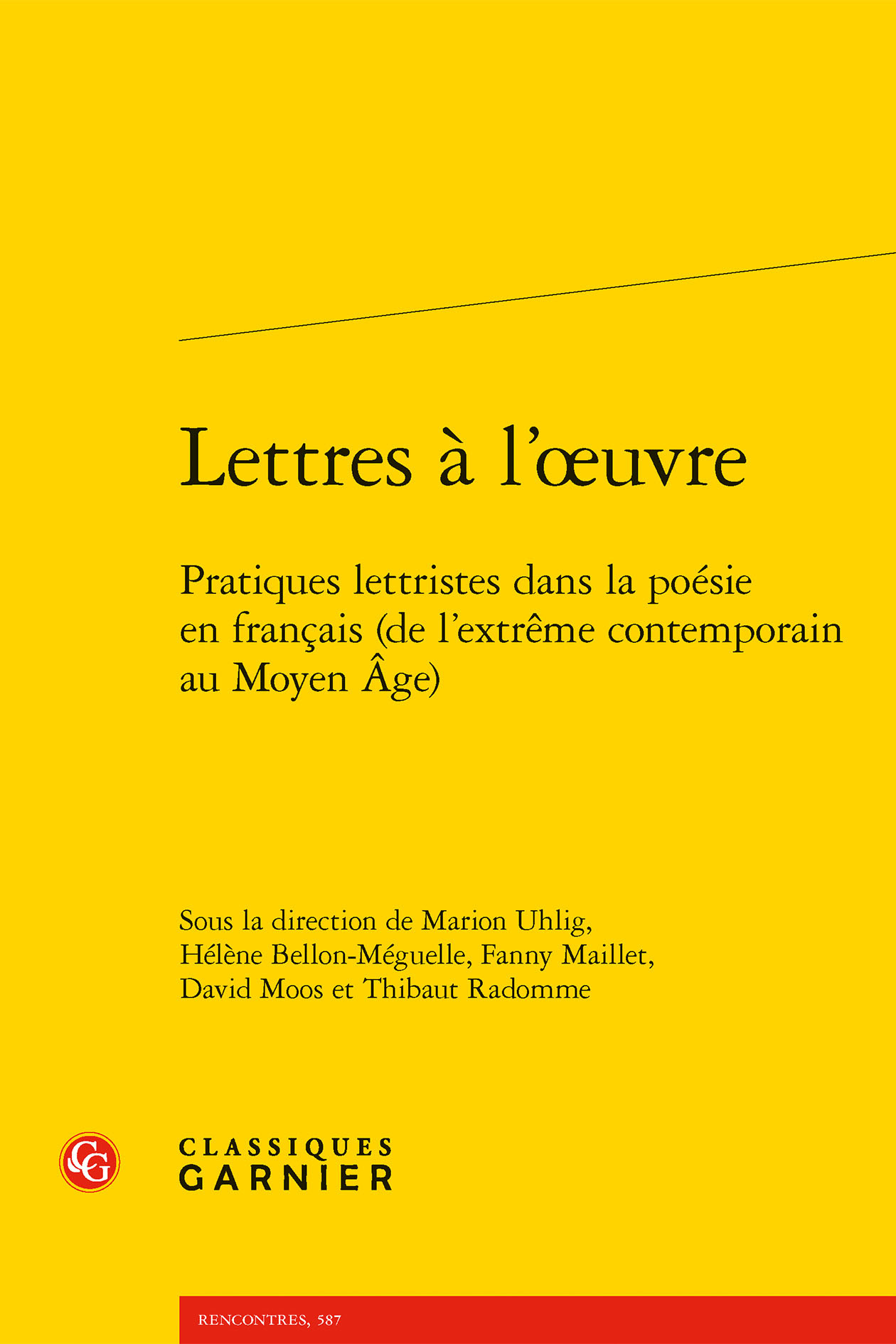 Lettres à l'œuvre

Pratiques lettristes dans la poésie en français (de l'extrême contemporain au Moyen Âge)

Sous la direction de Marion Uhlig, Hélène Bellon-Méguelle, Fanny Maillet, David Moos et Thibaut Radomme

CG

CLASSIQUES GARNIER

RENCONTRES, 587